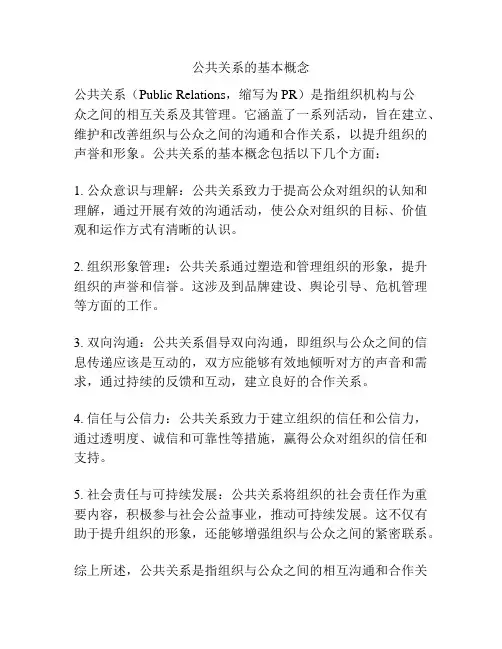 公共关系的基本概念

公共关系（Public Relations，缩写为 PR）是指组织机构与公众之间的相互关系及其管理。它涵盖了一系列活动，旨在建立、维护和改善组织与公众之间的沟通和合作关系，以提升组织的声誉和形象。公共关系的基本概念包括以下几个方面：

1. 公众意识与理解：公共关系致力于提高公众对组织的认知和理解，通过开展有效的沟通活动，使公众对组织的目标、价值观和运作方式有清晰的认识。

2. 组织形象管理：公共关系通过塑造和管理组织的形象，提升组织的声誉和信誉。这涉及到品牌建设、舆论引导、危机管理等方面的工作。

3. 双向沟通：公共关系倡导双向沟通，即组织与公众之间的信息传递应该是互动的，双方应能够有效地倾听对方的声音和需求，通过持续的反馈和互动，建立良好的合作关系。

4. 信任与公信力：公共关系致力于建立组织的信任和公信力，通过透明度、诚信和可靠性等措施，赢得公众对组织的信任和支持。

5. 社会责任与可持续发展：公共关系将组织的社会责任作为重要内容，积极参与社会公益事业，推动可持续发展。这不仅有助于提升组织的形象，还能够增强组织与公众之间的紧密联系。

综上所述，公共关系是指组织与公众之间的相互沟通和合作关